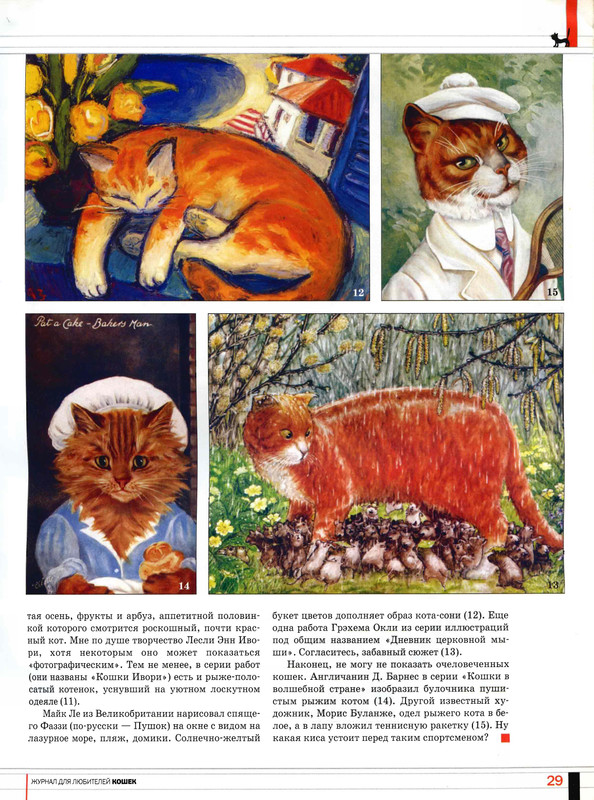 12

15

Pat a Cake - Bakers Man

14

13

тая осень, фрукты и арбуз, аппетитной половинкой которого смотрится роскошный, почти красный кот. Мне по душе творчество Лесли Энн Ивори, хотя некоторым оно может показаться «фотографическим». Тем не менее, в серии работ (они названы «Кошки Ивори») есть и рыже-полосатый котенок, уснувший на уютном лоскутном одеяле (11).

Майк Ле из Великобритании нарисовал спящего Фаззи (по-русски — Пушок) на окне с видом на лазурное море, пляж, домики. Солнечно-желтый букет цветов дополняет образ кота-сони (12). Еще одна работа Грэхема Окли из серии иллюстраций под общим названием «Дневник церковной мыши». Согласитесь, забавный сюжет (13).

Наконец, не могу не показать очеловеченных кошек. Англичанин Д. Барнес в серии «Кошки в волшебной стране» изобразил булочника пушистым рыжим котом (14). Другой известный художник, Морис Буланже, одел рыжего кота в белое, а в лапу вложил теннисную ракетку (15). Ну какая киса устоит перед таким спортсменом?

ЖУРНАЛ ДЛЯ ЛЮБИТЕЛЕЙ КОШЕК

29